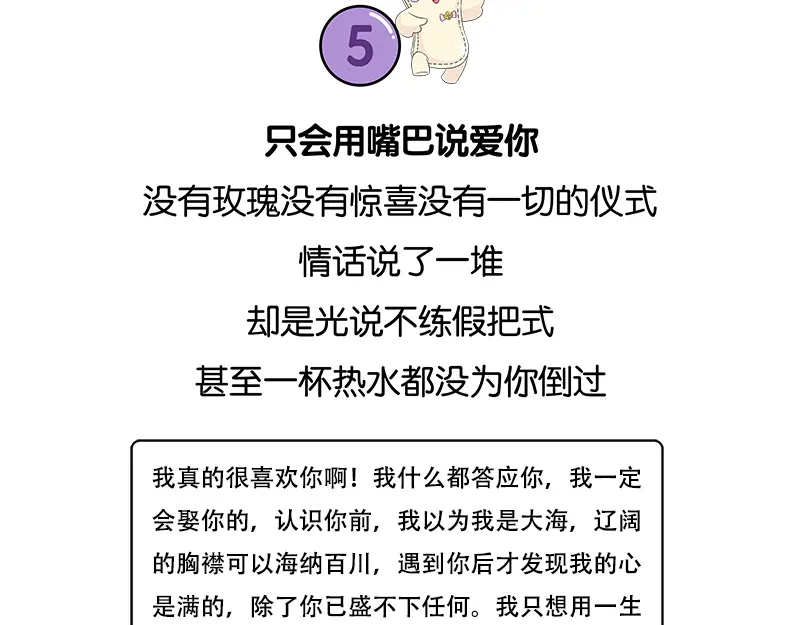 5

只会用嘴巴说爱你

没有玫瑰没有惊喜没有一切的仪式

情话说了一堆

却是光说不练假把式

甚至一杯热水都没为你倒过

我真的很喜欢你啊！我什么都答应你，我一定会娶你的，认识你前，我以为我是大海，辽阔的胸襟可以海纳百川，遇到你后才发现我的心是满的，除了你已盛不下任何。我只想用一生